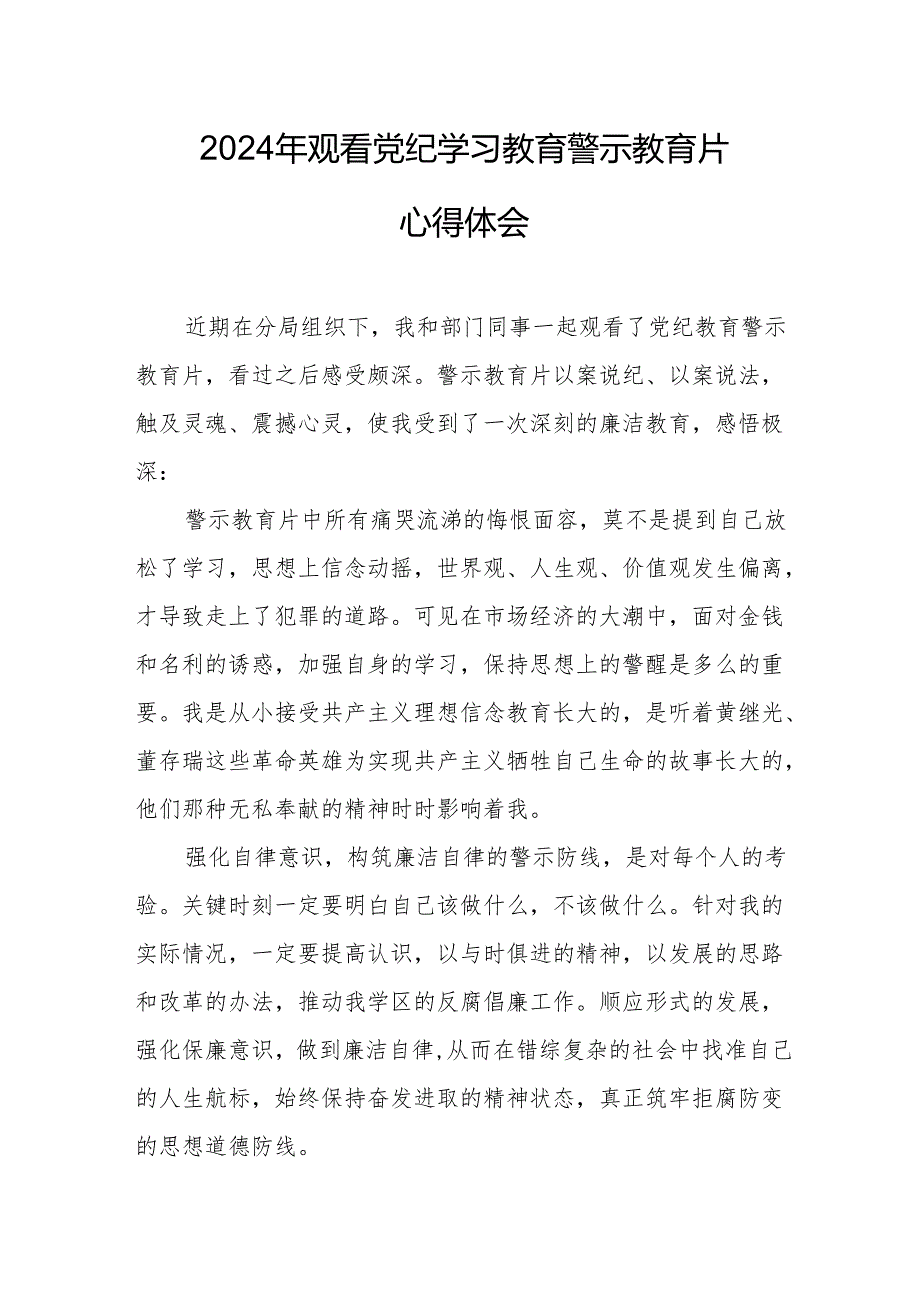 2024年观看党纪学习教育警示教育片

心得体会

近期在分局组织下，我和部门同事一起观看了党纪教育警示教育片，看过之后感受颇深。警示教育片以案说纪、以案说法，触及灵魂、震撼心灵，使我受到了一次深刻的廉洁教育，感悟极深：

警示教育片中所有痛哭流涕的悔恨面容，莫不是提到自己放松了学习，思想上信念动摇，世界观、人生观、价值观发生偏离，才导致走上了犯罪的道路。可见在市场经济的大潮中，面对金钱和名利的诱惑，加强自身的学习，保持思想上的警醒是多么的重要。我是从小接受共产主义理想信念教育长大的，是听着黄继光、董存瑞这些革命英雄为实现共产主义牺牲自己生命的故事长大的，他们那种无私奉献的精神时时影响着我。

强化自律意识，构筑廉洁自律的警示防线，是对每个人的考验。关键时刻一定要明白自己该做什么，不该做什么。针对我的实际情况，一定要提高认识，以与时俱进的精神，以发展的思路和改革的办法，推动我学区的反腐倡廉工作。顺应形式的发展，强化保廉意识，做到廉洁自律,从而在错综复杂的社会中找准自己的人生航标，始终保持奋发进取的精神状态，真正筑牢拒腐防变的思想道德防线。